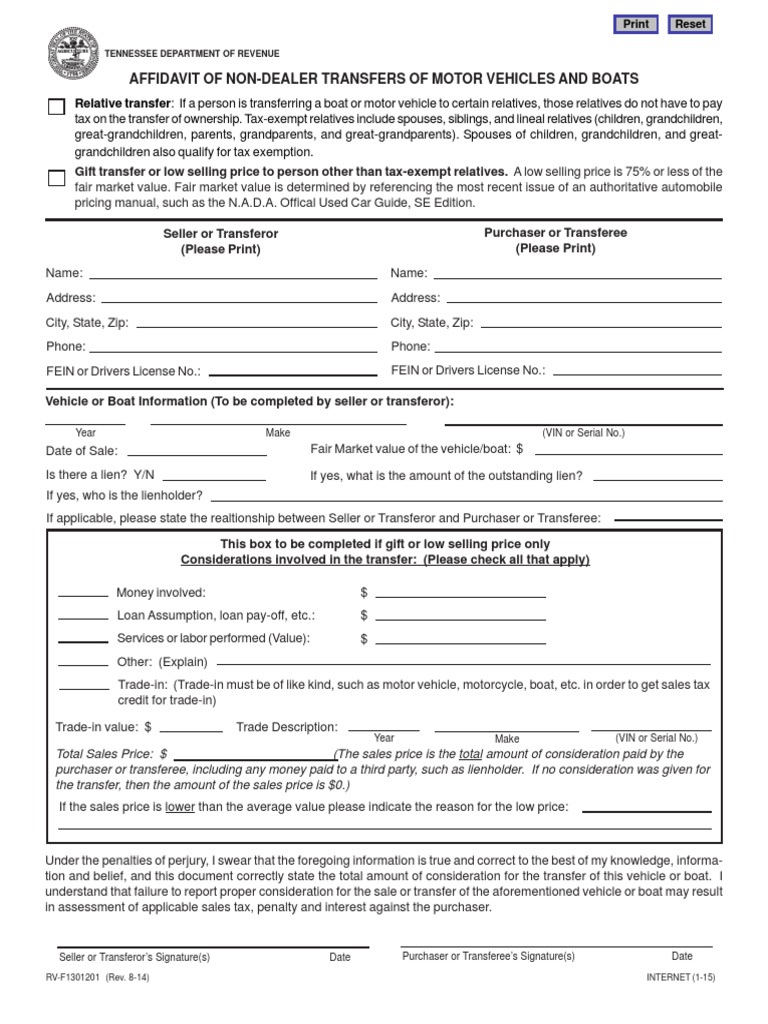 Print Reset

TENNESSEE DEPARTMENT OF REVENUE

AFFIDAVIT OF NON-DEALER TRANSFERS OF MOTOR VEHICLES AND BOATS

Relative transfer: If a person is transferring a boat or motor vehicle to certain relatives, those relatives do not have to pay tax on the transfer of ownership. Tax-exempt relatives include spouses, siblings, and lineal relatives (children, grandchildren, great-grandchildren, parents, grandparents, and great-grandparents). Spouses of children, grandchildren, and great-grandchildren also qualify for tax exemption.

Gift transfer or low selling price to person other than tax-exempt relatives. A low selling price is 75% or less of the fair market value. Fair market value is determined by referencing the most recent issue of an authoritative automobile pricing manual, such as the N.A.D.A. Offical Used Car Guide, SE Edition.

Seller or Transferor
(Please Print)

Name:
Address:
City, State, Zip:
Phone:
FEIN or Drivers License No.:

Purchaser or Transferee
(Please Print)

Name:
Address:
City, State, Zip:
Phone:
FEIN or Drivers License No.:

Vehicle or Boat Information (To be completed by seller or transferor):

Year Make (VIN or Serial No.)

Date of Sale: Fair Market value of the vehicle/boat: $

Is there a lien? Y/N If yes, what is the amount of the outstanding lien?

If yes, who is the lienholder?

If applicable, please state the realtionship between Seller or Transferor and Purchaser or Transferee:

This box to be completed if gift or low selling price only
Considerations involved in the transfer: (Please check all that apply)

Money involved: $

Loan Assumption, loan pay-off, etc.: $

Services or labor performed (Value): $

Other: (Explain)

Trade-in: (Trade-in must be of like kind, such as motor vehicle, motorcycle, boat, etc. in order to get sales tax credit for trade-in)

Trade-in value: $ Trade Description: Year Make (VIN or Serial No.)

Total Sales Price: $ (The sales price is the total amount of consideration paid by the purchaser or transferee, including any money paid to a third party, such as lienholder. If no consideration was given for the transfer, then the amount of the sales price is $0.)

If the sales price is lower than the average value please indicate the reason for the low price:

Under the penalties of perjury, I swear that the foregoing information is true and correct to the best of my knowledge, information and belief, and this document correctly state the total amount of consideration for the transfer of this vehicle or boat. I understand that failure to report proper consideration for the sale or transfer of the aforementioned vehicle or boat may result in assessment of applicable sales tax, penalty and interest against the purchaser.

Seller or Transferor's Signature(s) Date

Purchaser or Transferee's Signature(s) Date

RV-F1301201 (Rev. 8-14)

INTERNET (1-15)